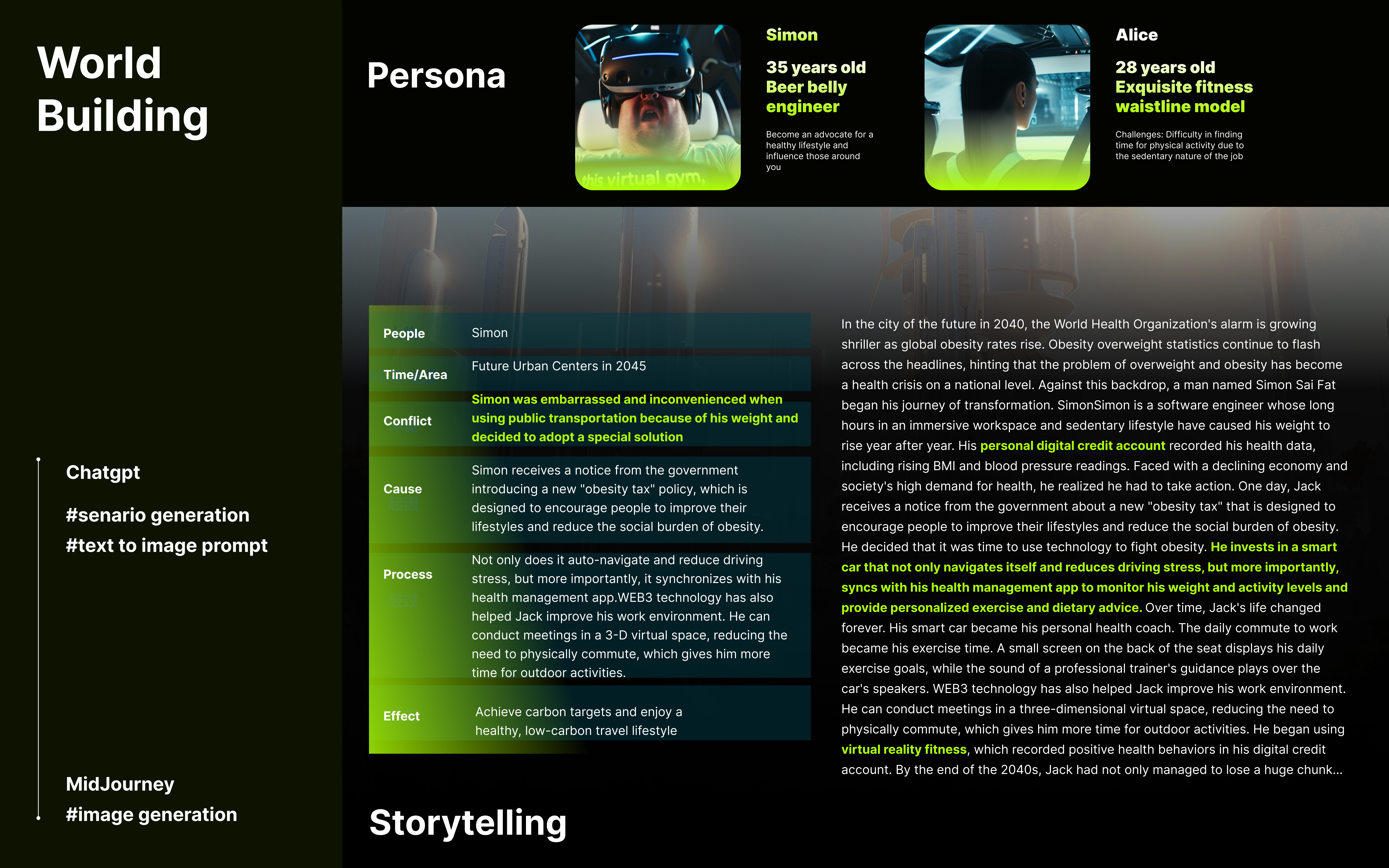 World Building

Chatgpt

#senario generation
#text to image prompt

MidJourney
#image generation

Persona

this virtual gym,

Simon

35 years old
Beer belly engineer

Become an advocate for a healthy lifestyle and influence those around you

Alice

28 years old
Exquisite fitness waistline model

Challenges: Difficulty in finding time for physical activity due to the sedentary nature of the job

| People | Simon |
|---|---|
| Time/Area | Future Urban Centers in 2045 |
| Conflict | Simon was embarrassed and inconvenienced when using public transportation because of his weight and decided to adopt a special solution |
| Cause | Simon receives a notice from the government introducing a new "obesity tax" policy, which is designed to encourage people to improve their lifestyles and reduce the social burden of obesity. |
| Process | Not only does it auto-navigate and reduce driving stress, but more importantly, it synchronizes with his health management app.WEB3 technology has also helped Jack improve his work environment. He can conduct meetings in a 3-D virtual space, reducing the need to physically commute, which gives him more time for outdoor activities. |
| Effect | Achieve carbon targets and enjoy a healthy, low-carbon travel lifestyle |

In the city of the future in 2040, the World Health Organization's alarm is growing shriller as global obesity rates rise. Obesity overweight statistics continue to flash across the headlines, hinting that the problem of overweight and obesity has become a health crisis on a national level. Against this backdrop, a man named Simon Sai Fat began his journey of transformation. SimonSimon is a software engineer whose long hours in an immersive workspace and sedentary lifestyle have caused his weight to rise year after year. His personal digital credit account recorded his health data, including rising BMI and blood pressure readings. Faced with a declining economy and society's high demand for health, he realized he had to take action. One day, Jack receives a notice from the government about a new "obesity tax" that is designed to encourage people to improve their lifestyles and reduce the social burden of obesity. He decided that it was time to use technology to fight obesity. He invests in a smart car that not only navigates itself and reduces driving stress, but more importantly, syncs with his health management app to monitor his weight and activity levels and provide personalized exercise and dietary advice. Over time, Jack's life changed forever. His smart car became his personal health coach. The daily commute to work became his exercise time. A small screen on the back of the seat displays his daily exercise goals, while the sound of a professional trainer's guidance plays over the car's speakers. WEB3 technology has also helped Jack improve his work environment. He can conduct meetings in a three-dimensional virtual space, reducing the need to physically commute, which gives him more time for outdoor activities. He began using virtual reality fitness, which recorded positive health behaviors in his digital credit account. By the end of the 2040s, Jack had not only managed to lose a huge chunk...

Storytelling